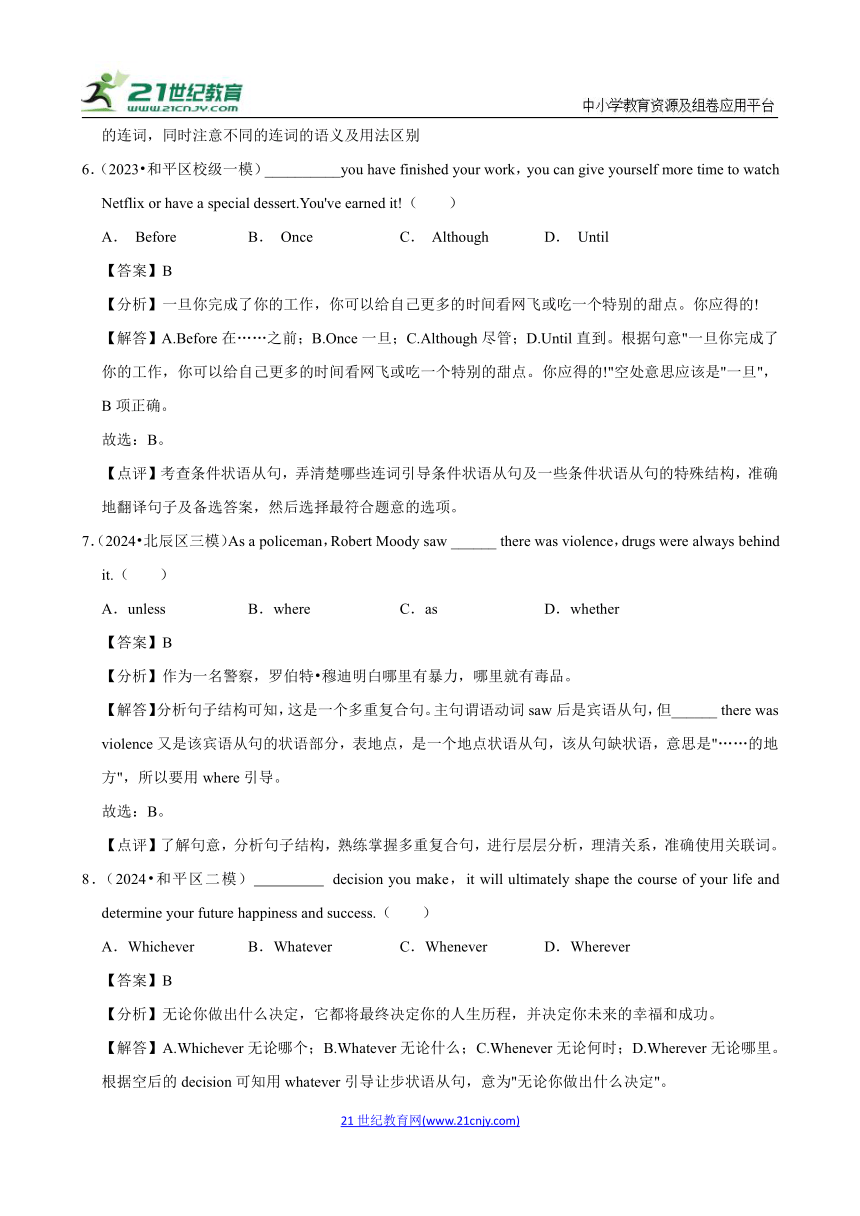 21世纪教育 www.21cnjy.com

中小学教育资源及组卷应用平台

的连词，同时注意不同的连词的语义及用法区别

6.（2023•和平区校级一模）__________you have finished your work，you can give yourself more time to watch Netflix or have a special dessert.You've earned it!（　　）

A． Before　　B． Once　　C． Although　　D． Until

【答案】B

【分析】一旦你完成了你的工作，你可以给自己更多的时间看网飞或吃一个特别的甜点。你应得的!

【解答】A.Before 在……之前；B.Once 一旦；C.Although 尽管；D.Until 直到。根据句意"一旦你完成了你的工作，你可以给自己更多的时间看网飞或吃一个特别的甜点。你应得的!"空处意思应该是"一旦"，B 项正确。

故选：B。

【点评】考查条件状语从句，弄清楚哪些连词引导条件状语从句及一些条件状语从句的特殊结构，准确地翻译句子及备选答案，然后选择最符合题意的选项。

7.（2024•北辰区三模）As a policeman，Robert Moody saw ______ there was violence，drugs were always behind it.（　　）

A．unless　　B．where　　C．as　　D．whether

【答案】B

【分析】作为一名警察，罗伯特•穆迪明白哪里有暴力，哪里就有毒品。

【解答】分析句子结构可知，这是一个多重复合句。主句谓语动词 saw 后是宾语从句，但______ there was violence 又是该宾语从句的状语部分，表地点，是一个地点状语从句，该从句缺状语，意思是"……的地方"，所以要用 where 引导。

故选：B。

【点评】了解句意，分析句子结构，熟练掌握多重复合句，进行层层分析，理清关系，准确使用关联词。

8.（2024•和平区二模）_________ decision you make，it will ultimately shape the course of your life and determine your future happiness and success.（　　）

A．Whichever　　B．Whatever　　C．Whenever　　D．Wherever

【答案】B

【分析】无论你做出什么决定，它都将最终决定你的人生历程，并决定你未来的幸福和成功。

【解答】A.Whichever 无论哪个；B.Whatever 无论什么；C.Whenever 无论何时；D.Wherever 无论哪里。根据空后的 decision 可知用 whatever 引导让步状语从句，意为"无论你做出什么决定"。

21 世纪教育网(www.21cnjy.com)